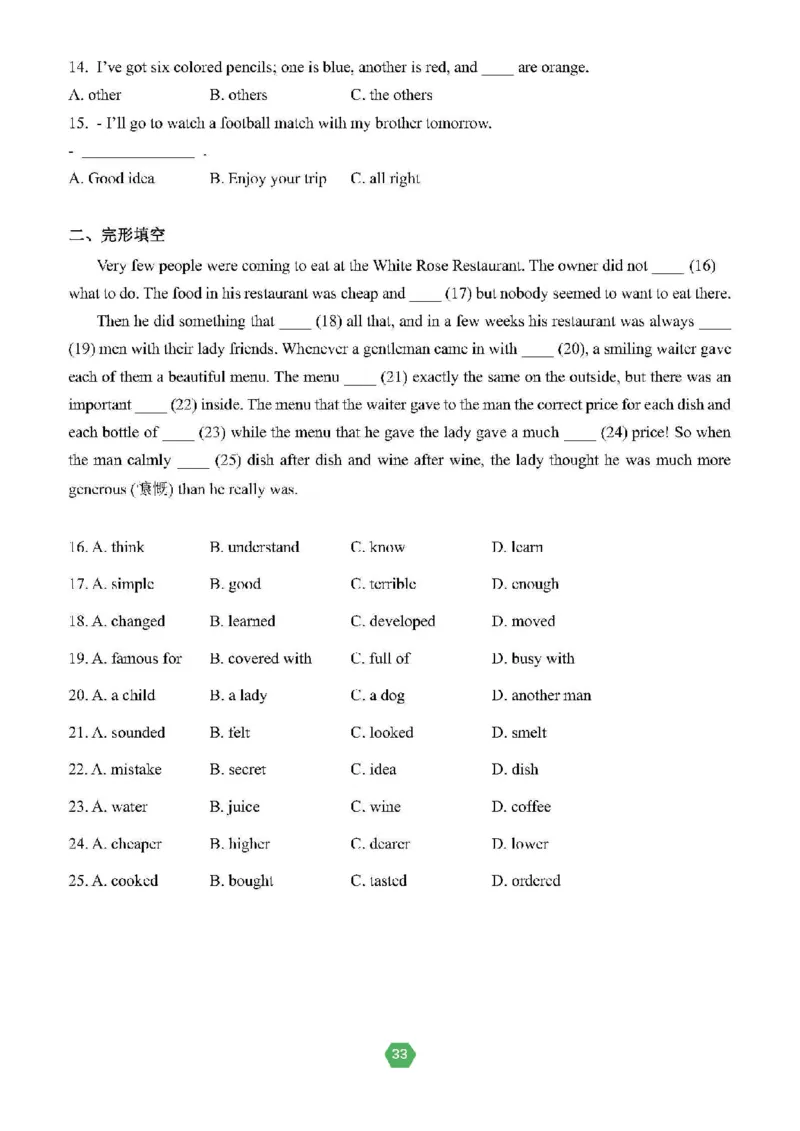 14. I've got six colored pencils; one is blue, another is red, and ____ are orange.

A. other B. others C. the others

15. - I'll go to watch a football match with my brother tomorrow.

- ______________ .

A. Good idea B. Enjoy your trip C. all right

二、完形填空

Very few people were coming to eat at the White Rose Restaurant. The owner did not ____ (16) what to do. The food in his restaurant was cheap and ____ (17) but nobody seemed to want to eat there.

Then he did something that ____ (18) all that, and in a few weeks his restaurant was always ____ (19) men with their lady friends. Whenever a gentleman came in with ____ (20), a smiling waiter gave each of them a beautiful menu. The menu ____ (21) exactly the same on the outside, but there was an important ____ (22) inside. The menu that the waiter gave to the man the correct price for each dish and each bottle of ____ (23) while the menu that he gave the lady gave a much ____ (24) price! So when the man calmly ____ (25) dish after dish and wine after wine, the lady thought he was much more generous (慷慨) than he really was.

16. A. think B. understand C. know D. learn

17. A. simple B. good C. terrible D. enough

18. A. changed B. learned C. developed D. moved

19. A. famous for B. covered with C. full of D. busy with

20. A. a child B. a lady C. a dog D. another man

21. A. sounded B. felt C. looked D. smelt

22. A. mistake B. secret C. idea D. dish

23. A. water B. juice C. wine D. coffee

24. A. cheaper B. higher C. dearer D. lower

25. A. cooked B. bought C. tasted D. ordered

33